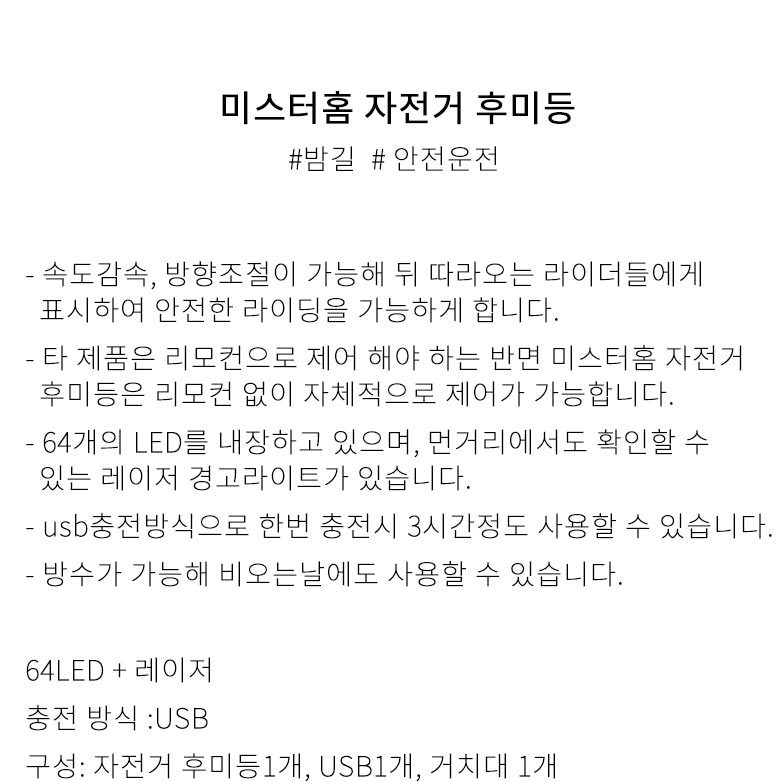 미스터홈 자전거 후미등

#밤길 # 안전운전

- 속도감속, 방향조절이 가능해 뒤 따라오는 라이더들에게 표시하여 안전한 라이딩을 가능하게 합니다.

- 타 제품은 리모컨으로 제어 해야 하는 반면 미스터홈 자전거 후미등은 리모컨 없이 자체적으로 제어가 가능합니다.

- 64개의 LED를 내장하고 있으며, 먼거리에서도 확인할 수 있는 레이저 경고라이트가 있습니다.

- usb충전방식으로 한번 충전시 3시간정도 사용할 수 있습니다.

- 방수가 가능해 비오는날에도 사용할 수 있습니다.

64LED + 레이저

충전 방식 :USB

구성: 자전거 후미등1개, USB1개, 거치대 1개